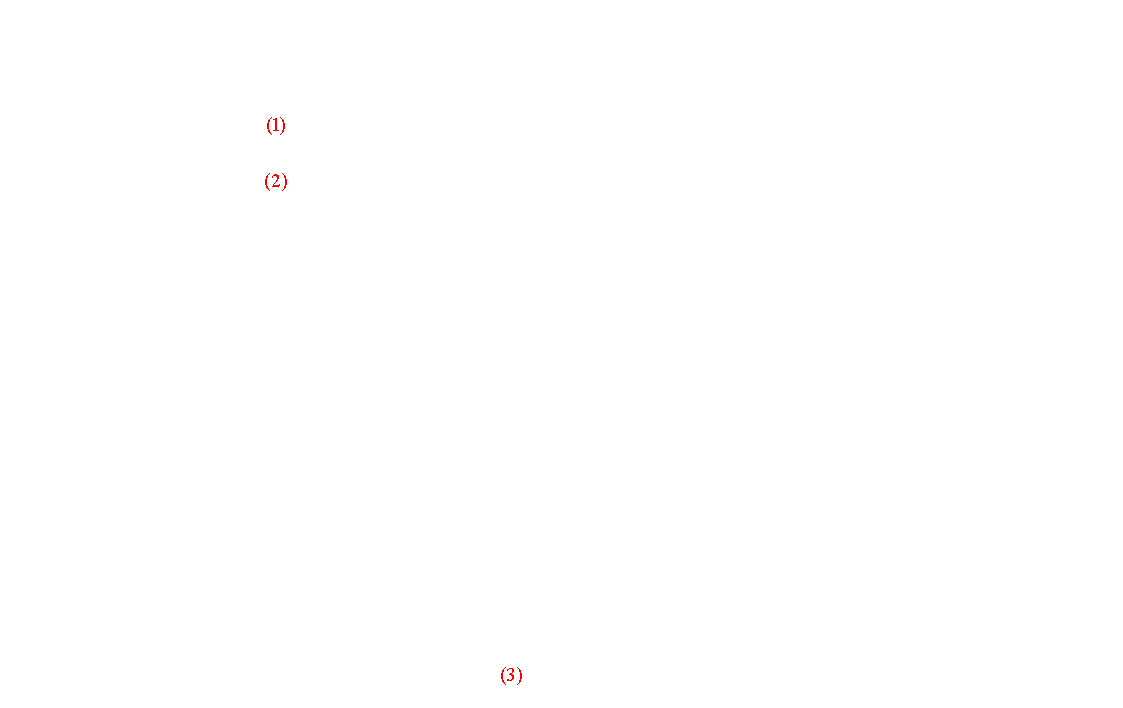 (1)

(2)

(3)